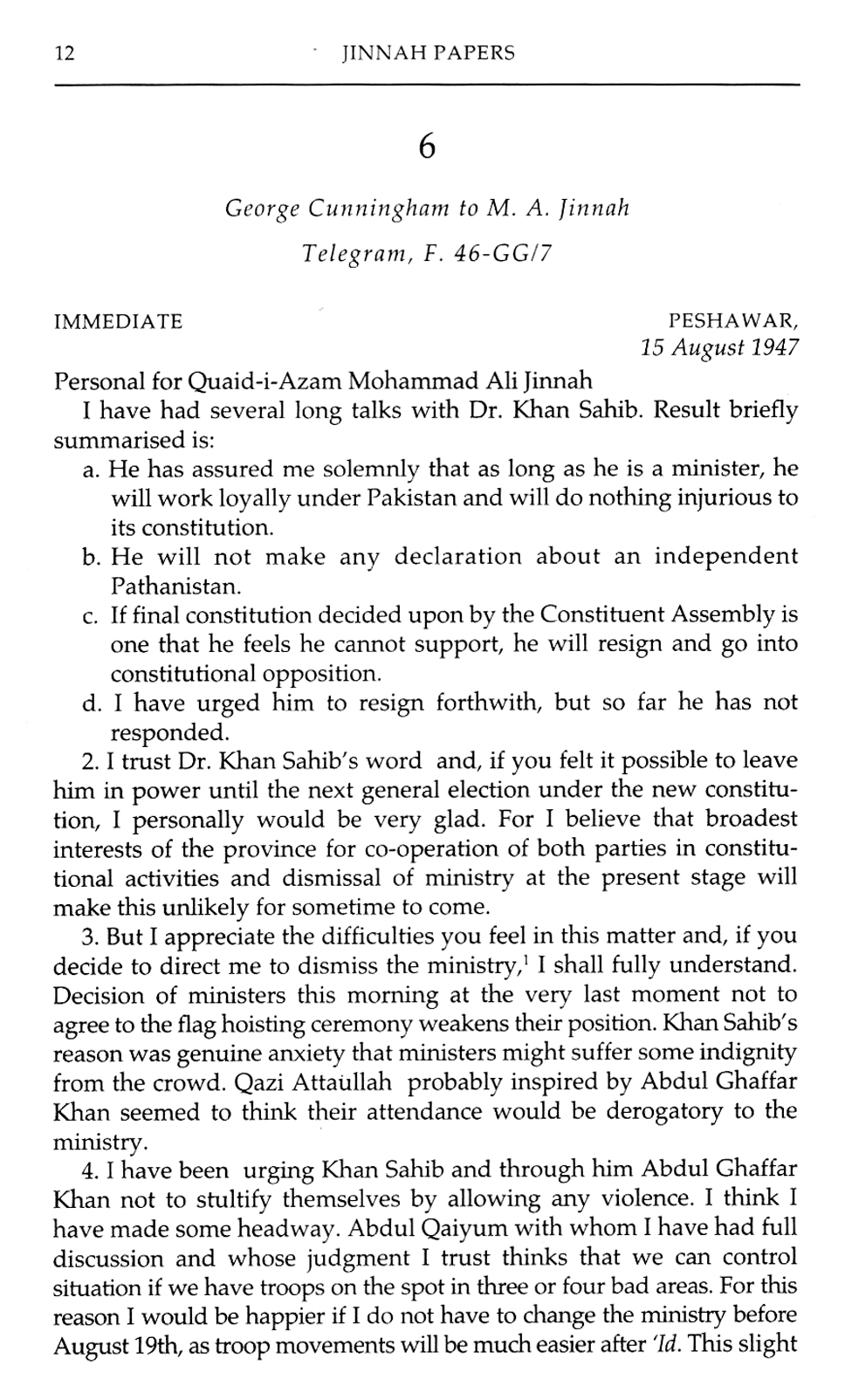 12 JINNAH PAPERS

6

George Cunningham to M. A. Jinnah

Telegram, F. 46-GG/7

IMMEDIATE

PESHAWAR,
15 August 1947

Personal for Quaid-i-Azam Mohammad Ali Jinnah

I have had several long talks with Dr. Khan Sahib. Result briefly summarised is:

a. He has assured me solemnly that as long as he is a minister, he will work loyally under Pakistan and will do nothing injurious to its constitution.

b. He will not make any declaration about an independent Pathanistan.

c. If final constitution decided upon by the Constituent Assembly is one that he feels he cannot support, he will resign and go into constitutional opposition.

d. I have urged him to resign forthwith, but so far he has not responded.

2. I trust Dr. Khan Sahib's word and, if you felt it possible to leave him in power until the next general election under the new constitution, I personally would be very glad. For I believe that broadest interests of the province for co-operation of both parties in constitutional activities and dismissal of ministry at the present stage will make this unlikely for sometime to come.

3. But I appreciate the difficulties you feel in this matter and, if you decide to direct me to dismiss the ministry,$^1$ I shall fully understand. Decision of ministers this morning at the very last moment not to agree to the flag hoisting ceremony weakens their position. Khan Sahib's reason was genuine anxiety that ministers might suffer some indignity from the crowd. Qazi Attaullah probably inspired by Abdul Ghaffar Khan seemed to think their attendance would be derogatory to the ministry.

4. I have been urging Khan Sahib and through him Abdul Ghaffar Khan not to stultify themselves by allowing any violence. I think I have made some headway. Abdul Qaiyum with whom I have had full discussion and whose judgment I trust thinks that we can control situation if we have troops on the spot in three or four bad areas. For this reason I would be happier if I do not have to change the ministry before August 19th, as troop movements will be much easier after 'Id. This slight